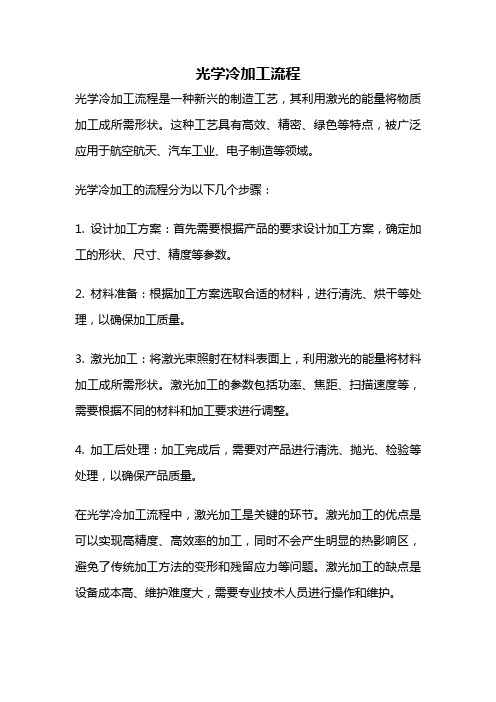 光学冷加工流程

光学冷加工流程是一种新兴的制造工艺，其利用激光的能量将物质加工成所需形状。这种工艺具有高效、精密、绿色等特点，被广泛应用于航空航天、汽车工业、电子制造等领域。

光学冷加工的流程分为以下几个步骤：

1. 设计加工方案：首先需要根据产品的要求设计加工方案，确定加工的形状、尺寸、精度等参数。

2. 材料准备：根据加工方案选取合适的材料，进行清洗、烘干等处理，以确保加工质量。

3. 激光加工：将激光束照射在材料表面上，利用激光的能量将材料加工成所需形状。激光加工的参数包括功率、焦距、扫描速度等，需要根据不同的材料和加工要求进行调整。

4. 加工后处理：加工完成后，需要对产品进行清洗、抛光、检验等处理，以确保产品质量。

在光学冷加工流程中，激光加工是关键的环节。激光加工的优点是可以实现高精度、高效率的加工，同时不会产生明显的热影响区，避免了传统加工方法的变形和残留应力等问题。激光加工的缺点是设备成本高、维护难度大，需要专业技术人员进行操作和维护。